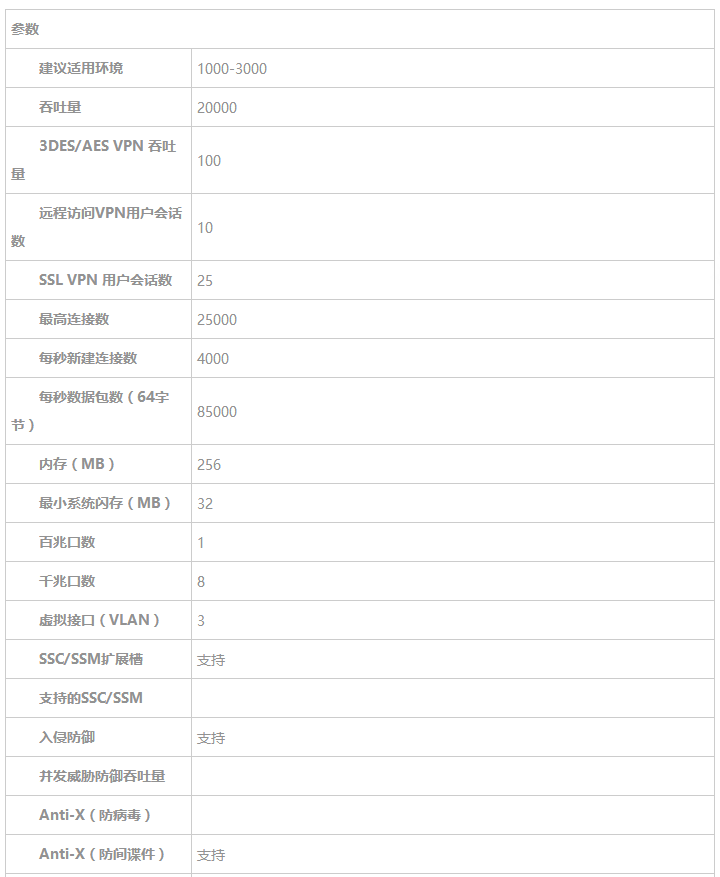 | 参数 | |
|---|---|
| 建议适用环境 | 1000-3000 |
| 吞吐量 | 20000 |
| 3DES/AES VPN 吞吐量 | 100 |
| 远程访问VPN用户会话数 | 10 |
| SSL VPN 用户会话数 | 25 |
| 最高连接数 | 25000 |
| 每秒新建连接数 | 4000 |
| 每秒数据包数（64字节） | 85000 |
| 内存（MB） | 256 |
| 最小系统闪存（MB） | 32 |
| 百兆口数 | 1 |
| 千兆口数 | 8 |
| 虚拟接口（VLAN） | 3 |
| SSC/SSM扩展槽 | 支持 |
| 支持的SSC/SSM | |
| 入侵防御 | 支持 |
| 并发威胁防御吞吐量 | |
| Anti-X（防病毒） | |
| Anti-X（防间谍件） | 支持 |